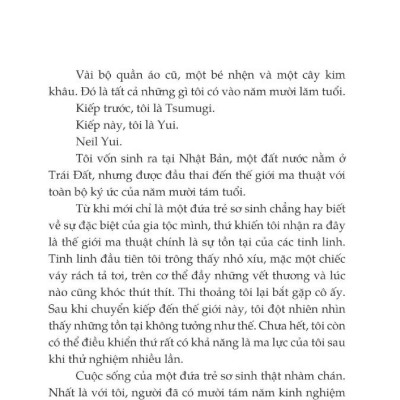 Vài bộ quần áo cũ, một bé nhện và một cây kim khâu. Đó là tất cả những gì tôi có vào năm mười lăm tuổi.

Kiếp trước, tôi là Tsumugi.

Kiếp này, tôi là Yui.

Neil Yui.

Tôi vốn sinh ra tại Nhật Bản, một đất nước nằm ở Trái Đất, nhưng được đầu thai đến thế giới ma thuật với toàn bộ ký ức của năm mười tám tuổi.

Từ khi mới chỉ là một đứa trẻ sơ sinh chẳng hay biết về sự đặc biệt của gia tộc mình, thứ khiến tôi nhận ra đây là thế giới ma thuật chính là sự tồn tại của các tinh linh. Tinh linh đầu tiên tôi trông thấy nhỏ xíu, mặc một chiếc váy rách tả tơi, trên cơ thể đầy những vết thương và lúc nào cũng khóc thút thít. Thi thoảng tôi lại bắt gặp cô ấy. Sau khi chuyển kiếp đến thế giới này, tôi đột nhiên nhìn thấy những tồn tại không tưởng như thế. Chưa hết, tôi còn có thể điều khiển thứ rất có khả năng là ma lực của tôi sau khi thử nghiệm nhiều lần.

Cuộc sống của một đứa trẻ sơ sinh thật nhàm chán. Nhất là với tôi, người đã có mười tám năm kinh nghiệm